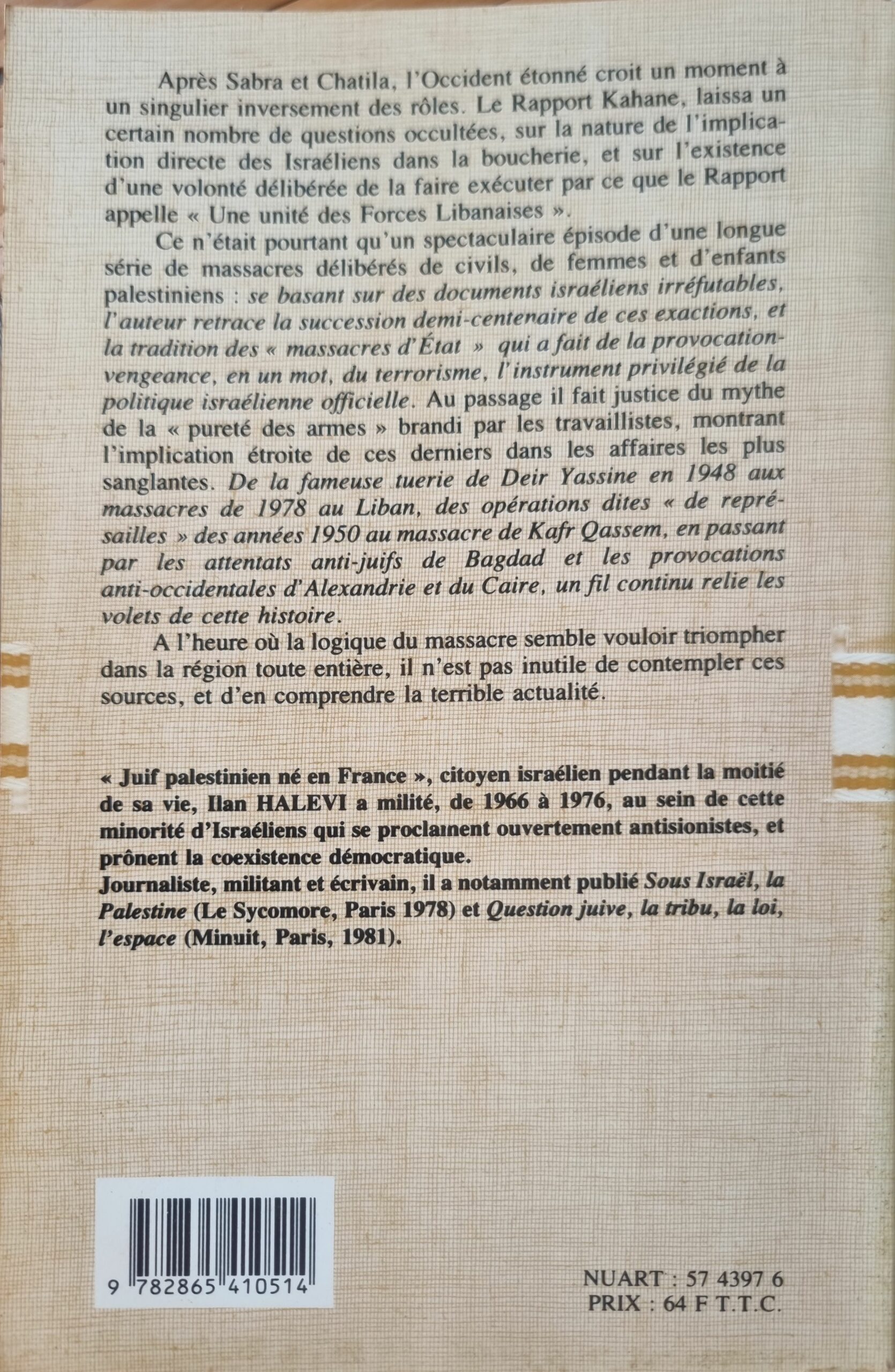 Après Sabra et Chatila, l'Occident étonné croit un moment à un singulier inversement des rôles. Le Rapport Kahane, laissa un certain nombre de questions occultées, sur la nature de l'implication directe des Israéliens dans la boucherie, et sur l'existence d'une volonté délibérée de la faire exécuter par ce que le Rapport appelle « Une unité des Forces Libanaises ».

Ce n'était pourtant qu'un spectaculaire épisode d'une longue série de massacres délibérés de civils, de femmes et d'enfants palestiniens : se basant sur des documents israéliens irréfutables, l'auteur retrace la succession demi-centenaire de ces exactions, et la tradition des « massacres d'État » qui a fait de la provocation-vengeance, en un mot, du terrorisme, l'instrument privilégié de la politique israélienne officielle. Au passage il fait justice du mythe de la « pureté des armes » brandi par les travaillistes, montrant l'implication étroite de ces derniers dans les affaires les plus sanglantes. De la fameuse tuerie de Deir Yassine en 1948 aux massacres de 1978 au Liban, des opérations dites « de représailles » des années 1950 au massacre de Kafr Qassem, en passant par les attentats anti-juifs de Bagdad et les provocations anti-occidentales d'Alexandrie et du Caire, un fil continu relie les volets de cette histoire.

A l'heure où la logique du massacre semble vouloir triompher dans la région toute entière, il n'est pas inutile de contempler ces sources, et d'en comprendre la terrible actualité.

« Juif palestinien né en France », citoyen israélien pendant la moitié de sa vie, Ilan HALEVI a milité, de 1966 à 1976, au sein de cette minorité d'Israéliens qui se proclament ouvertement antisionistes, et prônent la coexistence démocratique.
Journaliste, militant et écrivain, il a notamment publié Sous Israël, la Palestine (Le Sycomore, Paris 1978) et Question juive, la tribu, la loi, l'espace (Minuit, Paris, 1981).

9 782865 410514

NUART : 57 4397 6
PRIX : 64 F T.T.C.